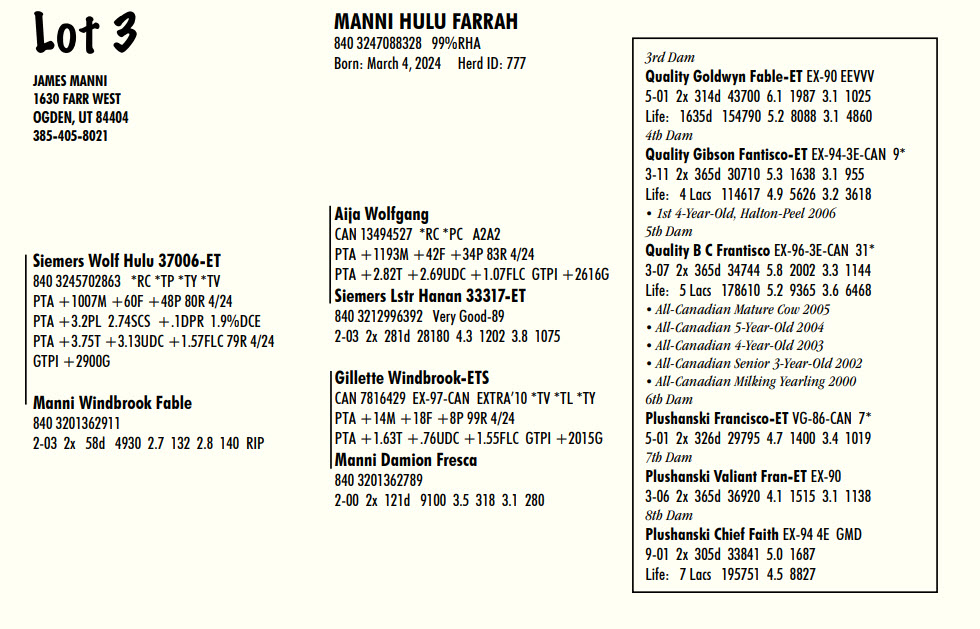 Lot 3

JAMES MANNI
1630 FARR WEST
OGDEN, UT 84404
385-405-8021

MANNI HULU FARRAH
840 3247088328 99%RHA
Born: March 4, 2024 Herd ID: 777

Siemers Wolf Hulu 37006-ET
840 3245702863 *RC *TP *TY *TV
PTA +1007M +60F +48P 80R 4/24
PTA +3.2PL 2.74SCS +.1DPR 1.9%DCE
PTA +3.75T +3.13UDC +1.57FLC 79R 4/24
GTPI +2900G

Manni Windbrook Fable
840 3201362911
2-03 2x 58d 4930 2.7 132 2.8 140 RIP

Aija Wolfgang
CAN 13494527 *RC *PC A2A2
PTA +1193M +42F +34P 83R 4/24
PTA +2.82T +2.69UDC +1.07FLC GTPI +2616G

Siemers Lstr Hanan 33317-ET
840 3212996392 Very Good-89
2-03 2x 281d 28180 4.3 1202 3.8 1075

Gillette Windbrook-ETS
CAN 7816429 EX-97-CAN EXTRA'10 *TV *TL *TY
PTA +14M +18F +8P 99R 4/24
PTA +1.63T +.76UDC +1.55FLC GTPI +2015G

Manni Damion Fresca
840 3201362789
2-00 2x 121d 9100 3.5 318 3.1 280

3rd Dam
Quality Goldwyn Fable-ET EX-90 EEVVV
5-01 2x 314d 43700 6.1 1987 3.1 1025
Life: 1635d 154790 5.2 8088 3.1 4860
4th Dam
Quality Gibson Fantisco-ET EX-94-3E-CAN 9*
3-11 2x 365d 30710 5.3 1638 3.1 955
Life: 4 Lacs 114617 4.9 5626 3.2 3618
• 1st 4-Year-Old, Halton-Peel 2006
5th Dam
Quality B C Frantisco EX-96-3E-CAN 31*
3-07 2x 365d 34744 5.8 2002 3.3 1144
Life: 5 Lacs 178610 5.2 9365 3.6 6468
• All-Canadian Mature Cow 2005
• All-Canadian 5-Year-Old 2004
• All-Canadian 4-Year-Old 2003
• All-Canadian Senior 3-Year-Old 2002
• All-Canadian Milking Yearling 2000
6th Dam
Plushanski Francisco-ET VG-86-CAN 7*
5-01 2x 326d 29795 4.7 1400 3.4 1019
7th Dam
Plushanski Valiant Fran-ET EX-90
3-06 2x 365d 36920 4.1 1515 3.1 1138
8th Dam
Plushanski Chief Faith EX-94 4E GMD
9-01 2x 305d 33841 5.0 1687
Life: 7 Lacs 195751 4.5 8827